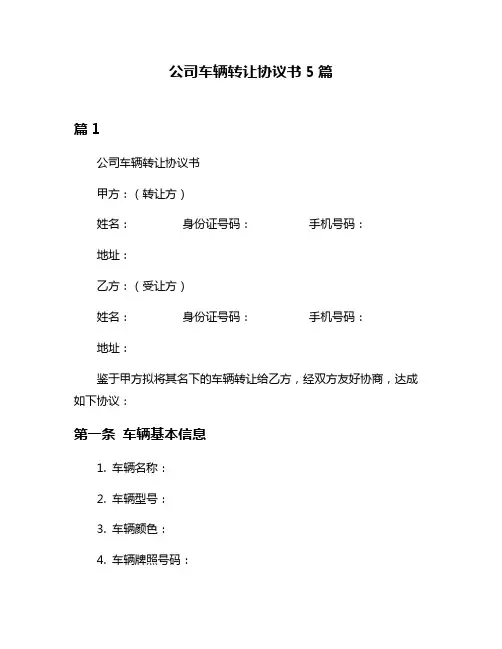 公司车辆转让协议书 5 篇

篇 1

公司车辆转让协议书

甲方：（转让方）

姓名： 身份证号码： 手机号码：

地址：

乙方：（受让方）

姓名： 身份证号码： 手机号码：

地址：

鉴于甲方拟将其名下的车辆转让给乙方，经双方友好协商，达成如下协议：

第一条 车辆基本信息

1. 车辆名称：

2. 车辆型号：

3. 车辆颜色：

4. 车辆牌照号码：